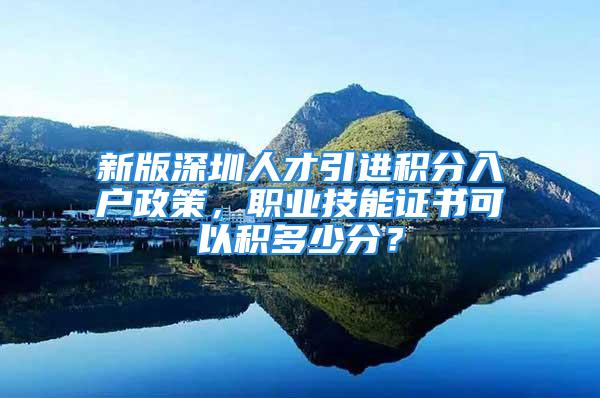 新版深圳人才引进积分入户政策，职业技能证书可以积多少分？